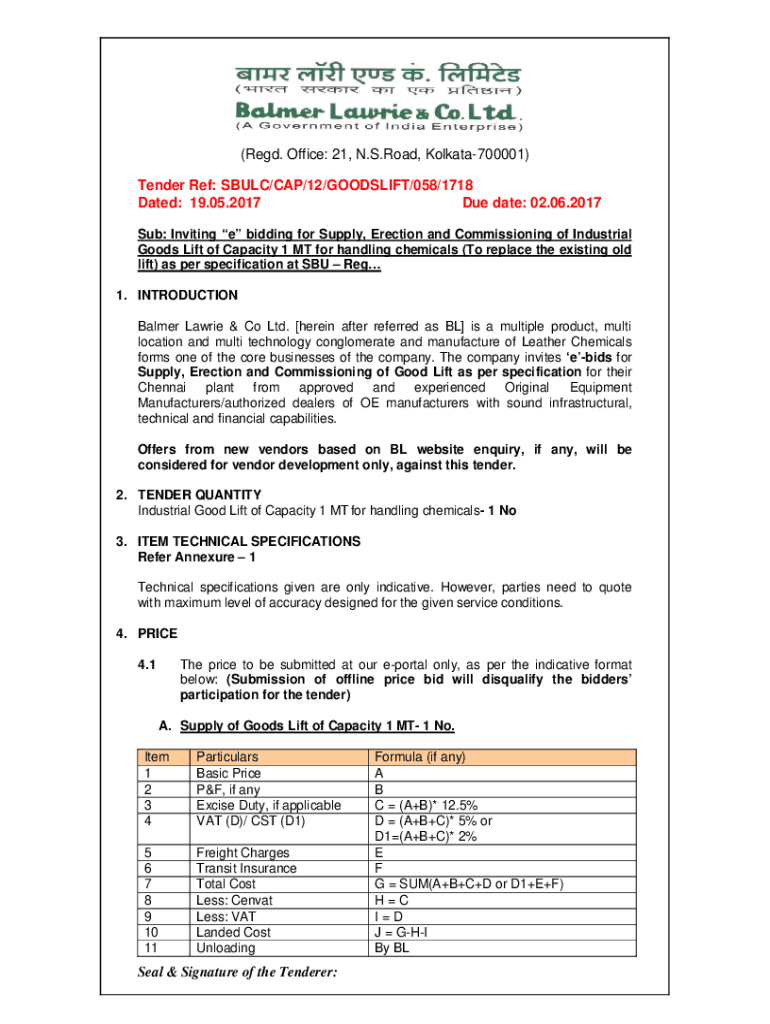 बामर लॉरी एण्ड कं. लिमिटेड
(भारत सरकार का एक प्रतिष्ठान)
Balmer Lawrie & Co. Ltd.
(A Government of India Enterprise)

(Regd. Office: 21, N.S.Road, Kolkata-700001)

Tender Ref: SBULC/CAP/12/GOODSLIFT/058/1718
Dated: 19.05.2017 Due date: 02.06.2017

Sub: Inviting "e" bidding for Supply, Erection and Commissioning of Industrial Goods Lift of Capacity 1 MT for handling chemicals (To replace the existing old lift) as per specification at SBU – Reg…

1. INTRODUCTION

Balmer Lawrie & Co Ltd. [herein after referred as BL] is a multiple product, multi location and multi technology conglomerate and manufacture of Leather Chemicals forms one of the core businesses of the company. The company invites 'e'-bids for Supply, Erection and Commissioning of Good Lift as per specification for their Chennai plant from approved and experienced Original Equipment Manufacturers/authorized dealers of OE manufacturers with sound infrastructural, technical and financial capabilities.

Offers from new vendors based on BL website enquiry, if any, will be considered for vendor development only, against this tender.

2. TENDER QUANTITY
Industrial Good Lift of Capacity 1 MT for handling chemicals- 1 No

3. ITEM TECHNICAL SPECIFICATIONS
Refer Annexure – 1

Technical specifications given are only indicative. However, parties need to quote with maximum level of accuracy designed for the given service conditions.

4. PRICE

4.1 The price to be submitted at our e-portal only, as per the indicative format below: (Submission of offline price bid will disqualify the bidders' participation for the tender)

A. Supply of Goods Lift of Capacity 1 MT- 1 No.

| Item | Particulars | Formula (if any) |
|---|---|---|
| 1 | Basic Price | A |
| 2 | P&F, if any | B |
| 3 | Excise Duty, if applicable | C = (A+B)* 12.5% |
| 4 | VAT (D)/ CST (D1) | D = (A+B+C)* 5% or D1=(A+B+C)* 2% |
| 5 | Freight Charges | E |
| 6 | Transit Insurance | F |
| 7 | Total Cost | G = SUM(A+B+C+D or D1+E+F) |
| 8 | Less: Cenvat | H = C |
| 9 | Less: VAT | I = D |
| 10 | Landed Cost | J = G-H-I |
| 11 | Unloading | By BL |

Seal & Signature of the Tenderer: